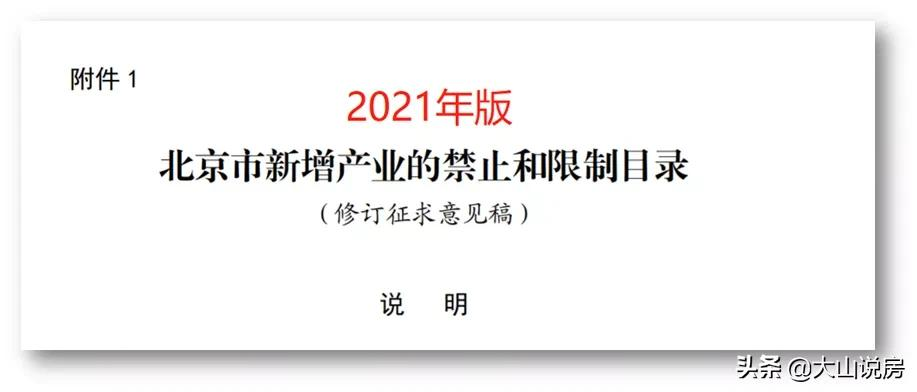 附件 1

2021年版

北京市新增产业的禁止和限制目录

（修订征求意见稿）

说　明

头条 @大山说房